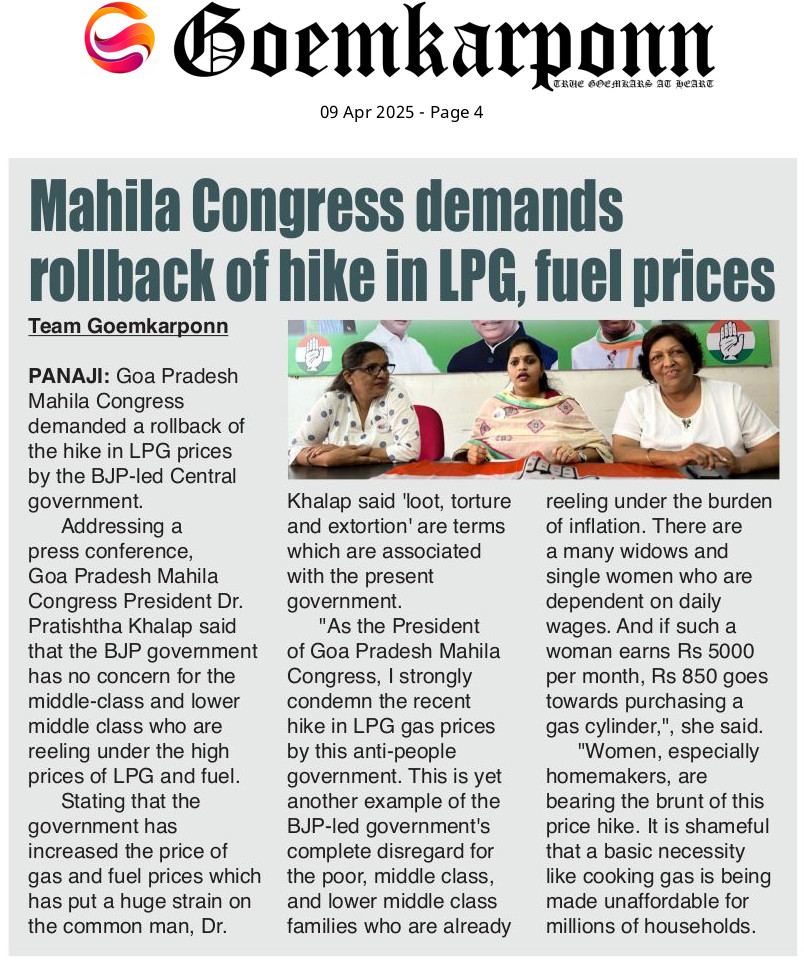 Goemkarponn
TRUE GOEMKARS AT HEART

09 Apr 2025 - Page 4

Mahila Congress demands rollback of hike in LPG, fuel prices

Team Goemkarponn

PANAJI: Goa Pradesh Mahila Congress demanded a rollback of the hike in LPG prices by the BJP-led Central government.

Addressing a press conference, Goa Pradesh Mahila Congress President Dr. Pratishtha Khalap said that the BJP government has no concern for the middle-class and lower middle class who are reeling under the high prices of LPG and fuel.

Stating that the government has increased the price of gas and fuel prices which has put a huge strain on the common man, Dr. Khalap said 'loot, torture and extortion' are terms which are associated with the present government.

"As the President of Goa Pradesh Mahila Congress, I strongly condemn the recent hike in LPG gas prices by this anti-people government. This is yet another example of the BJP-led government's complete disregard for the poor, middle class, and lower middle class families who are already reeling under the burden of inflation. There are a many widows and single women who are dependent on daily wages. And if such a woman earns Rs 5000 per month, Rs 850 goes towards purchasing a gas cylinder,", she said.

"Women, especially homemakers, are bearing the brunt of this price hike. It is shameful that a basic necessity like cooking gas is being made unaffordable for millions of households.